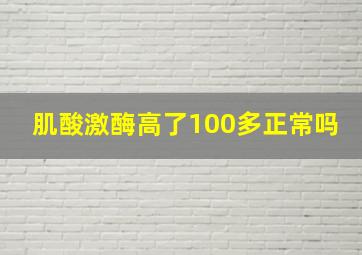 肌酸激酶高了100多正常吗